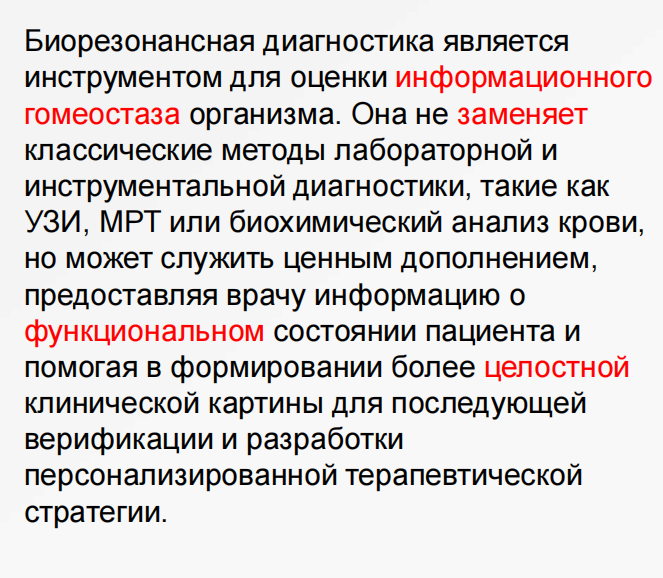 Биорезонансная диагностика является инструментом для оценки информационного гомеостаза организма. Она не заменяет классические методы лабораторной и инструментальной диагностики, такие как УЗИ, МРТ или биохимический анализ крови, но может служить ценным дополнением, предоставляя врачу информацию о функциональном состоянии пациента и помогая в формировании более целостной клинической картины для последующей верификации и разработки персонализированной терапевтической стратегии.